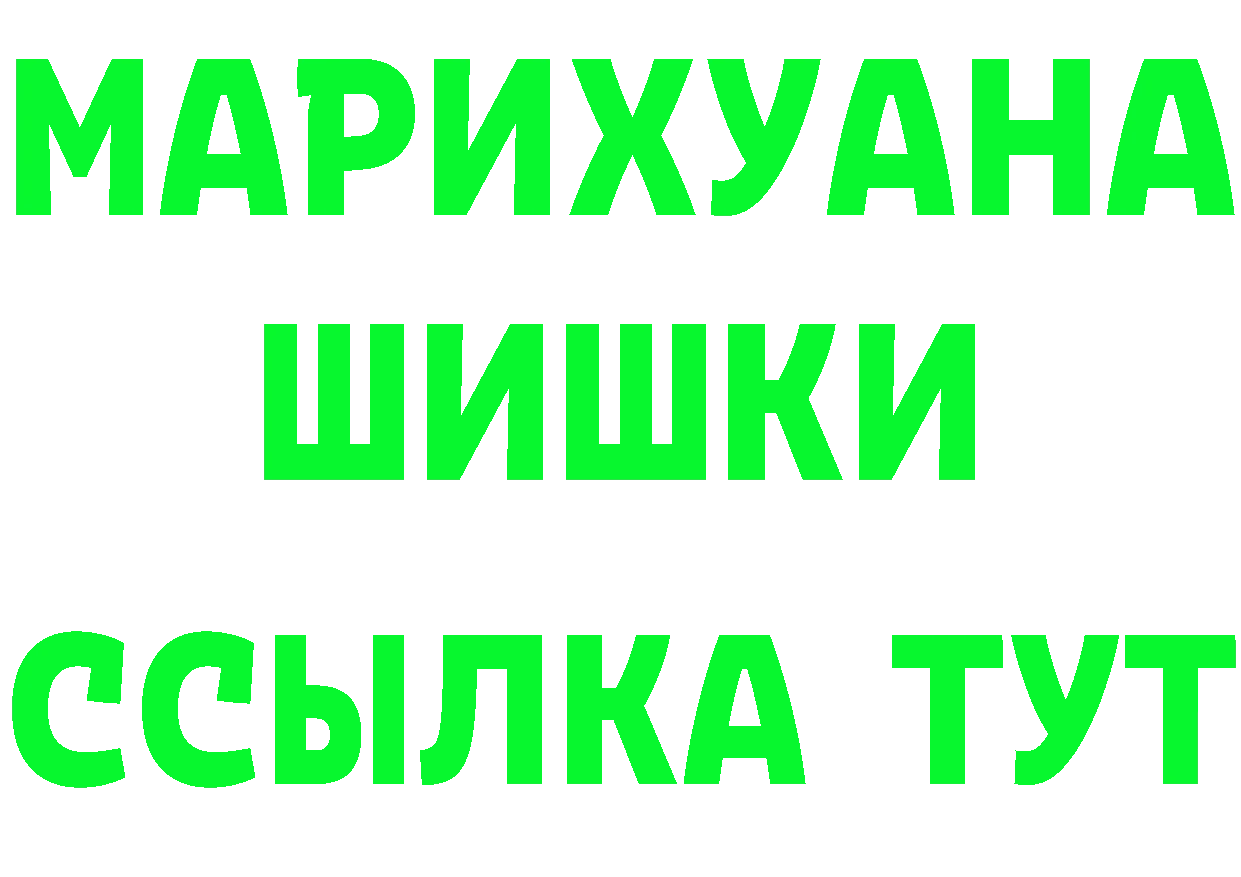 МАРИХУАНА ШИШКИ
ССЫЛКА ТУТ